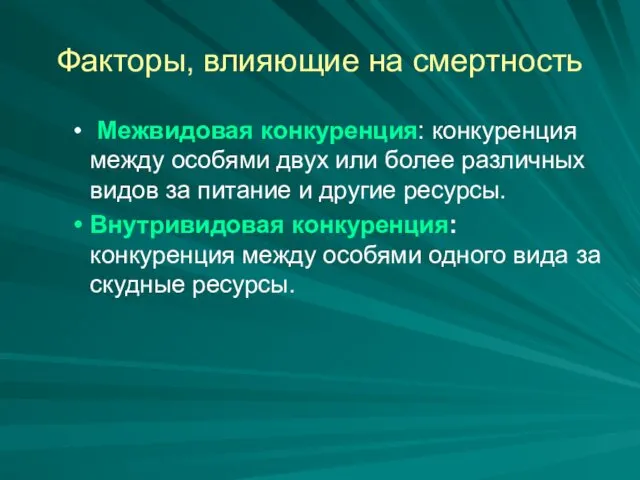 Факторы, влияющие на смертность

• Межвидовая конкуренция: конкуренция между особями двух или более различных видов за питание и другие ресурсы.

• Внутривидовая конкуренция: конкуренция между особями одного вида за скудные ресурсы.